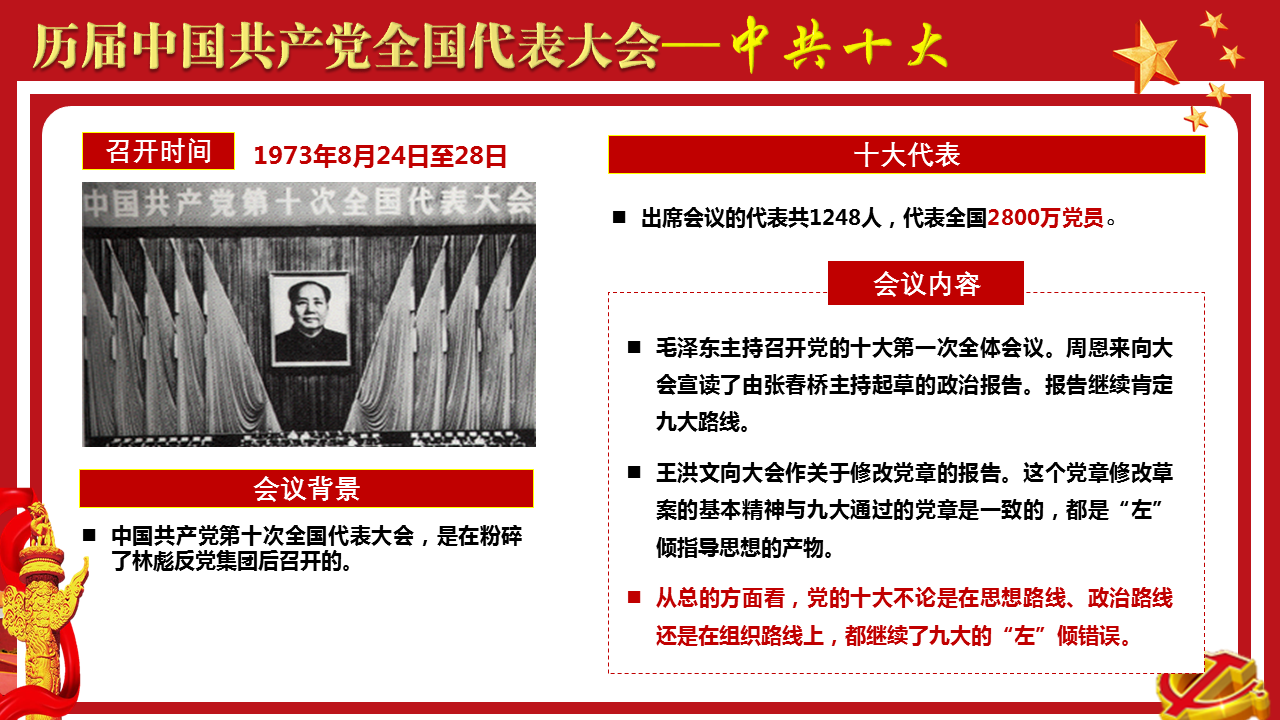 历届中国共产党全国代表大会—中共十大

召开时间 1973年8月24日至28日

中国共产党第十次全国代表大会

会议背景

■ 中国共产党第十次全国代表大会，是在粉碎了林彪反党集团后召开的。

十大代表

■ 出席会议的代表共1248人，代表全国2800万党员。

会议内容

■ 毛泽东主持召开党的十大第一次全体会议。周恩来向大会宣读了由张春桥主持起草的政治报告。报告继续肯定九大路线。

■ 王洪文向大会作关于修改党章的报告。这个党章修改草案的基本精神与九大通过的党章是一致的，都是“左”倾指导思想的产物。

■ 从总的方面看，党的十大不论是在思想路线、政治路线还是在组织路线上，都继续了九大的“左”倾错误。